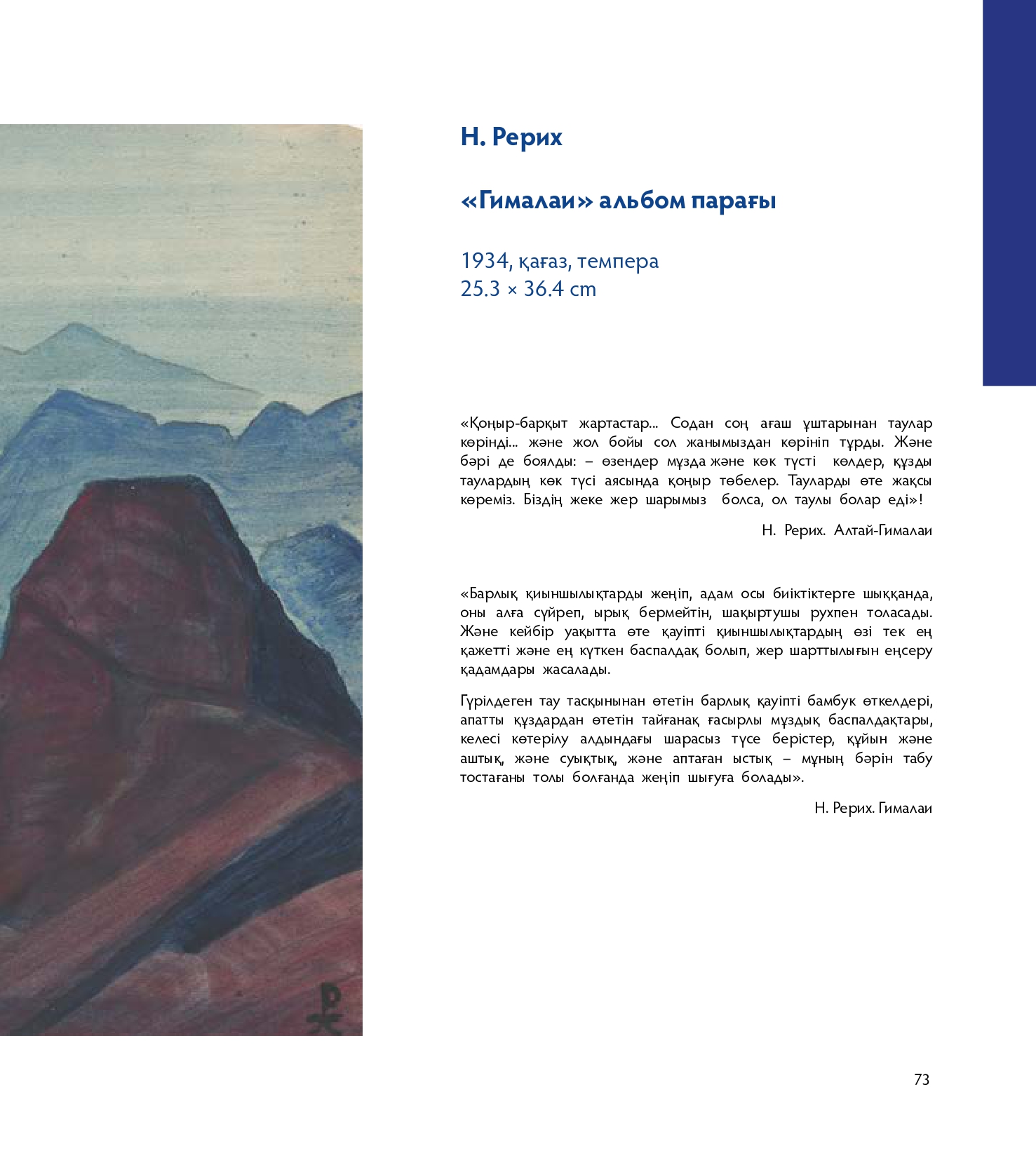 Н. Рерих

«Гималаи» альбом парағы

1934, қағаз, темпера
25.3 × 36.4 cm

«Қоңыр-барқыт жартастар... Содан соң ағаш ұштарынан таулар көрінді... және жол бойы сол жанымыздан көрініп тұрды. Және бәрі де боялды: – өзендер мұзда және көк түсті көлдер, құзды таулардың көк түсі аясында қоңыр төбелер. Тауларды өте жақсы көреміз. Біздің жеке жер шарымыз болса, ол таулы болар еді»!

Н. Рерих. Алтай-Гималаи

«Барлық қиыншылықтарды жеңіп, адам осы биіктіктерге шыққанда, оны алға сүйреп, ырық бермейтін, шақыртушы рухпен толасады. Және кейбір уақытта өте қауіпті қиыншылықтардың өзі тек ең қажетті және ең күткен баспалдақ болып, жер шарттылығын еңсеру қадамдары жасалады.

Гүрілдеген тау тасқынынан өтетін барлық қауіпті бамбук өткелдері, апатты құздардан өтетін тайғанақ ғасырлы мұздық баспалдақтары, келесі көтерілу алдындағы шарасыз түсе берістер, құйын және аштық, және суықтық, және аптаған ыстық – мұның бәрін табу тостағаны толы болғанда жеңіп шығуға болады».

Н. Рерих. Гималаи

73